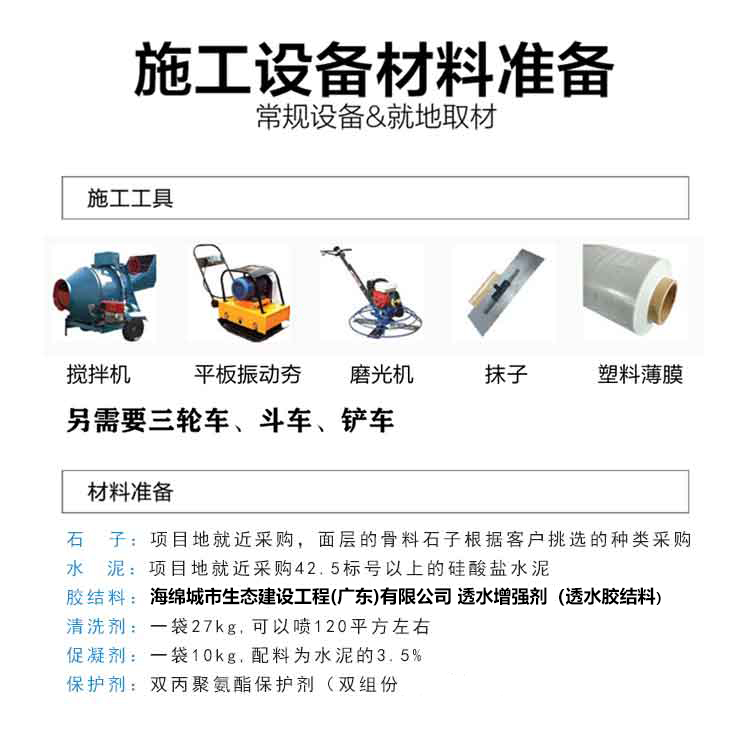 施工设备材料准备
常规设备&就地取材

施工工具

搅拌机 平板振动夯 磨光机 抹子 塑料薄膜

另需要三轮车、斗车、铲车

材料准备

石 子：项目地就近采购，面层的骨料石子根据客户挑选的种类采购
水 泥：项目地就近采购42.5标号以上的硅酸盐水泥
胶结料：海绵城市生态建设工程(广东)有限公司 透水增强剂（透水胶结料）
清洗剂：一袋27kg，可以喷120平方左右
促凝剂：一袋10kg，配料为水泥的3.5%
保护剂：双丙聚氨酯保护剂（双组份